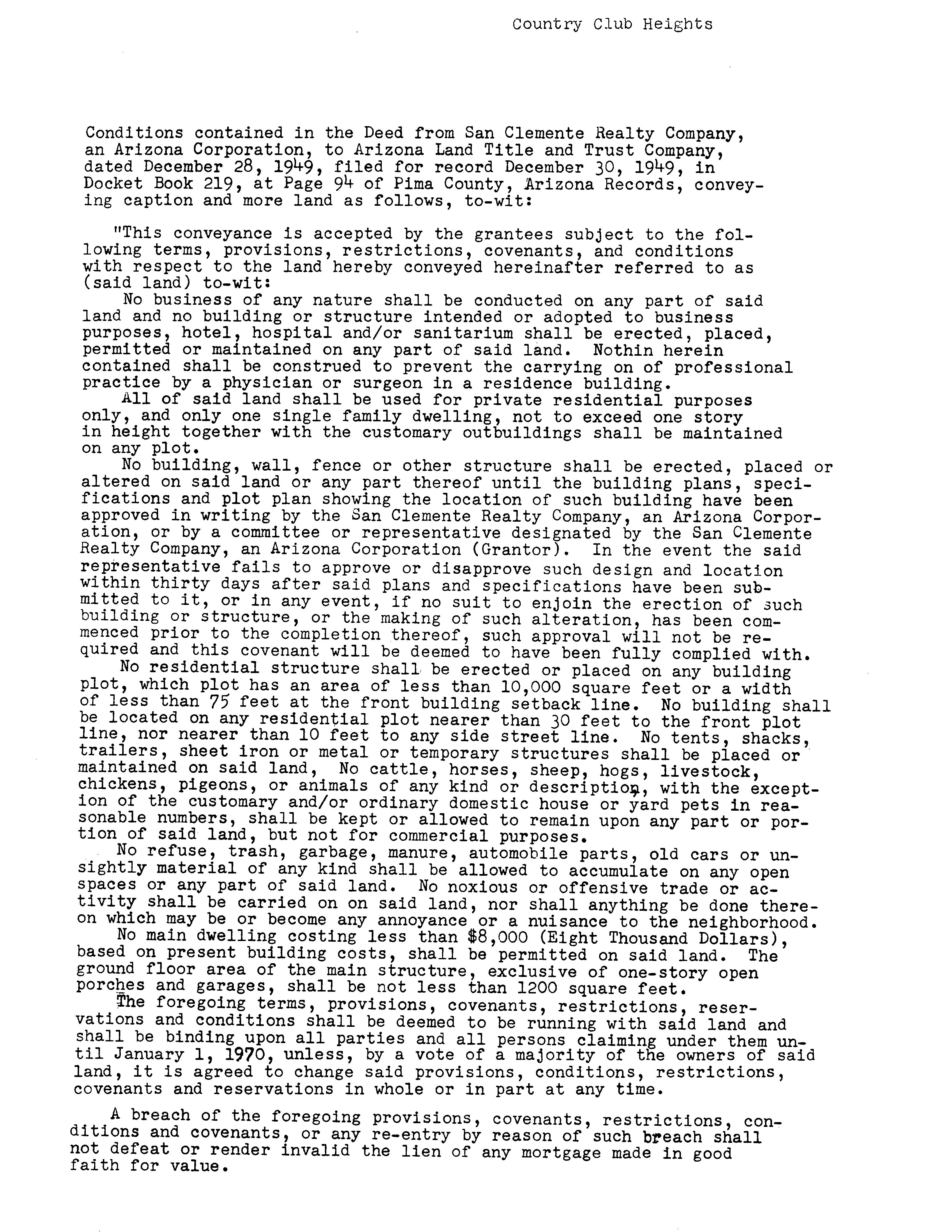 Country Club Heights

Conditions contained in the Deed from San Clemente Realty Company, an Arizona Corporation, to Arizona Land Title and Trust Company, dated December 28, 1949, filed for record December 30, 1949, in Docket Book 219, at Page 94 of Pima County, Arizona Records, conveying caption and more land as follows, to-wit:

"This conveyance is accepted by the grantees subject to the following terms, provisions, restrictions, covenants, and conditions with respect to the land hereby conveyed hereinafter referred to as (said land) to-wit:
No business of any nature shall be conducted on any part of said land and no building or structure intended or adopted to business purposes, hotel, hospital and/or sanitarium shall be erected, placed, permitted or maintained on any part of said land. Nothin herein contained shall be construed to prevent the carrying on of professional practice by a physician or surgeon in a residence building.
All of said land shall be used for private residential purposes only, and only one single family dwelling, not to exceed one story in height together with the customary outbuildings shall be maintained on any plot.
No building, wall, fence or other structure shall be erected, placed or altered on said land or any part thereof until the building plans, specifications and plot plan showing the location of such building have been approved in writing by the San Clemente Realty Company, an Arizona Corporation, or by a committee or representative designated by the San Clemente Realty Company, an Arizona Corporation (Grantor). In the event the said representative fails to approve or disapprove such design and location within thirty days after said plans and specifications have been submitted to it, or in any event, if no suit to enjoin the erection of such building or structure, or the making of such alteration, has been commenced prior to the completion thereof, such approval will not be required and this covenant will be deemed to have been fully complied with.
No residential structure shall be erected or placed on any building plot, which plot has an area of less than 10,000 square feet or a width of less than 75 feet at the front building setback line. No building shall be located on any residential plot nearer than 30 feet to the front plot line, nor nearer than 10 feet to any side street line. No tents, shacks, trailers, sheet iron or metal or temporary structures shall be placed or maintained on said land, No cattle, horses, sheep, hogs, livestock, chickens, pigeons, or animals of any kind or description, with the exception of the customary and/or ordinary domestic house or yard pets in reasonable numbers, shall be kept or allowed to remain upon any part or portion of said land, but not for commercial purposes.
No refuse, trash, garbage, manure, automobile parts, old cars or unsightly material of any kind shall be allowed to accumulate on any open spaces or any part of said land. No noxious or offensive trade or activity shall be carried on on said land, nor shall anything be done thereon which may be or become any annoyance or a nuisance to the neighborhood.
No main dwelling costing less than $8,000 (Eight Thousand Dollars), based on present building costs, shall be permitted on said land. The ground floor area of the main structure, exclusive of one-story open porches and garages, shall be not less than 1200 square feet.
The foregoing terms, provisions, covenants, restrictions, reservations and conditions shall be deemed to be running with said land and shall be binding upon all parties and all persons claiming under them until January 1, 1970, unless, by a vote of a majority of the owners of said land, it is agreed to change said provisions, conditions, restrictions, covenants and reservations in whole or in part at any time.

A breach of the foregoing provisions, covenants, restrictions, conditions and covenants, or any re-entry by reason of such breach shall not defeat or render invalid the lien of any mortgage made in good faith for value.